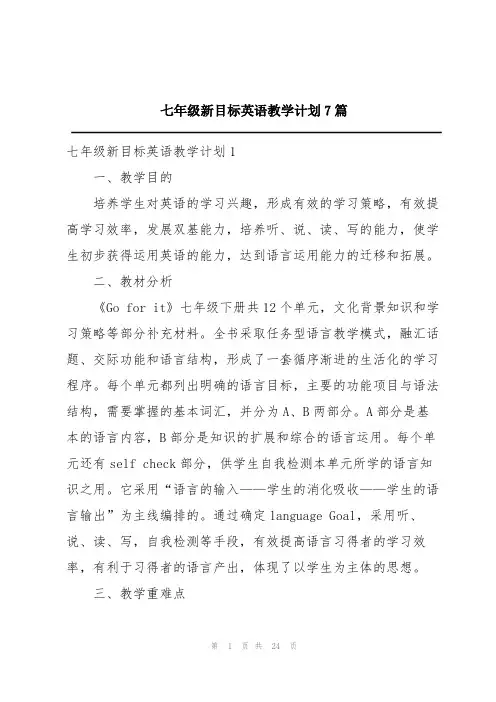 七年级新目标英语教学计划7篇

七年级新目标英语教学计划1

一、教学目的

培养学生对英语的学习兴趣，形成有效的学习策略，有效提高学习效率，发展双基能力，培养听、说、读、写的能力，使学生初步获得运用英语的能力，达到语言运用能力的迁移和拓展。

二、教材分析

《Go for it》七年级下册共12个单元，文化背景知识和学习策略等部分补充材料。全书采取任务型语言教学模式，融汇话题、交际功能和语言结构，形成了一套循序渐进的生活化的学习程序。每个单元都列出明确的语言目标，主要的功能项目与语法结构，需要掌握的基本词汇，并分为A、B两部分。A部分是基本的语言内容，B部分是知识的扩展和综合的语言运用。每个单元还有self check部分，供学生自我检测本单元所学的语言知识之用。它采用“语言的输入——学生的消化吸收——学生的语言输出”为主线编排的。通过确定language Goal，采用听、说、读、写，自我检测等手段，有效提高语言习得者的学习效率，有利于习得者的语言产出，体现了以学生为主体的思想。

三、教学重难点

第 1 页 共 24 页